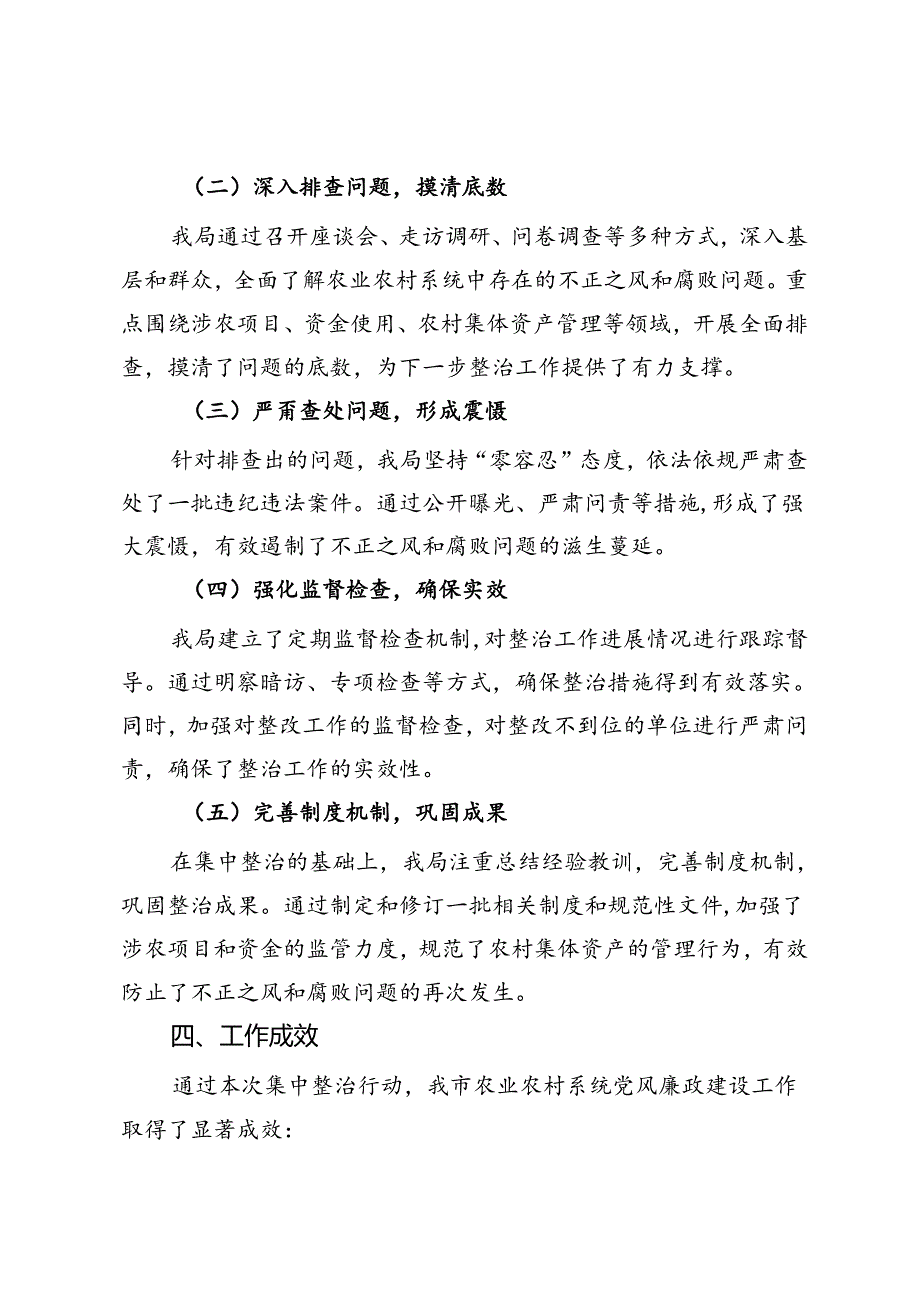 （二）深入排查问题，摸清底数

我局通过召开座谈会、走访调研、问卷调查等多种方式，深入基层和群众，全面了解农业农村系统中存在的不正之风和腐败问题。重点围绕涉农项目、资金使用、农村集体资产管理等领域，开展全面排查，摸清了问题的底数，为下一步整治工作提供了有力支撑。

（三）严肃查处问题，形成震慑

针对排查出的问题，我局坚持“零容忍”态度，依法依规严肃查处了一批违纪违法案件。通过公开曝光、严肃问责等措施，形成了强大震慑，有效遏制了不正之风和腐败问题的滋生蔓延。

（四）强化监督检查，确保实效

我局建立了定期监督检查机制，对整治工作进展情况进行跟踪督导。通过明察暗访、专项检查等方式，确保整治措施得到有效落实。同时，加强对整改工作的监督检查，对整改不到位的单位进行严肃问责，确保了整治工作的实效性。

（五）完善制度机制，巩固成果

在集中整治的基础上，我局注重总结经验教训，完善制度机制，巩固整治成果。通过制定和修订一批相关制度和规范性文件，加强了涉农项目和资金的监管力度，规范了农村集体资产的管理行为，有效防止了不正之风和腐败问题的再次发生。

四、工作成效

通过本次集中整治行动，我市农业农村系统党风廉政建设工作取得了显著成效：